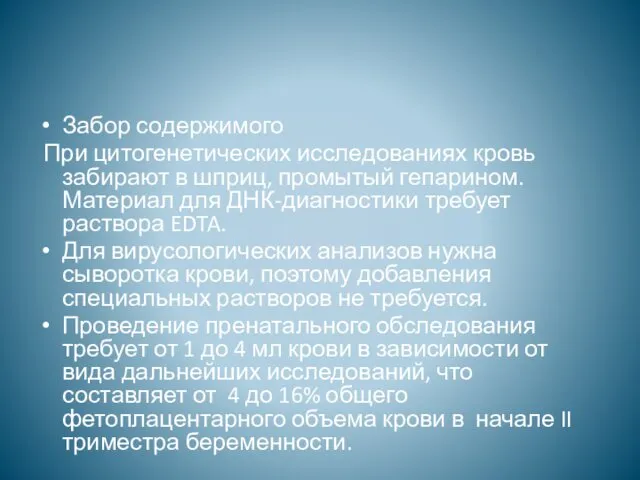 • Забор содержимого

При цитогенетических исследованиях кровь забирают в шприц, промытый гепарином. Материал для ДНК-диагностики требует раствора EDTA.

• Для вирусологических анализов нужна сыворотка крови, поэтому добавления специальных растворов не требуется.

• Проведение пренатального обследования требует от 1 до 4 мл крови в зависимости от вида дальнейших исследований, что составляет от 4 до 16% общего фетоплацентарного объема крови в начале II триместра беременности.